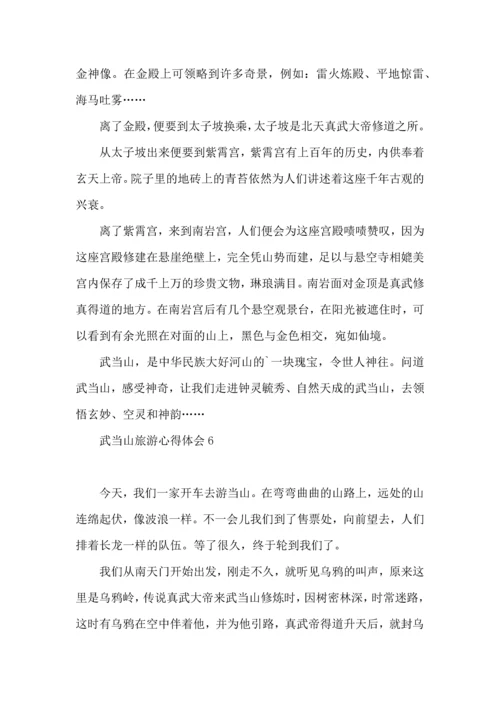 金神像。在金殿上可领略到许多奇景，例如：雷火炼殿、平地惊雷、海马吐雾……

离了金殿，便要到太子坡换乘，太子坡是北天真武大帝修道之所。

从太子坡出来便要到紫霄宫，紫霄宫有上百年的历史，内供奉着玄天上帝。院子里的地砖上的青苔依然为人们讲述着这座千年古观的兴衰。

离了紫霄宫，来到南岩宫，人们便会为这座宫殿啧啧赞叹，因为这座宫殿修建在悬崖绝壁上，完全凭山势而建，足以与悬空寺相媲美宫内保存了成千上万的珍贵文物，琳琅满目。南岩面对金顶是真武修真得道的地方。在南岩宫后有几个悬空观景台，在阳光被遮住时，可以看到有余光照在对面的山上，黑色与金色相交，宛如仙境。

武当山，是中华民族大好河山的`一块瑰宝，令世人神往。问道武当山，感受神奇，让我们走进钟灵毓秀、自然天成的武当山，去领悟玄妙、空灵和神韵……

武当山旅游心得体会 6

今天，我们一家开车去游当山。在弯弯曲曲的山路上，远处的山连绵起伏，像波浪一样。不一会儿我们到了售票处，向前望去，人们排着长龙一样的队伍。等了很久，终于轮到我们了。

我们从南天门开始出发，刚走不久，就听见乌鸦的叫声，原来这里是乌鸦岭，传说真武大帝来武当山修炼时，因树密林深，时常迷路，这时有乌鸦在空中伴着他，并为他引路，真武帝得道升天后，就封乌